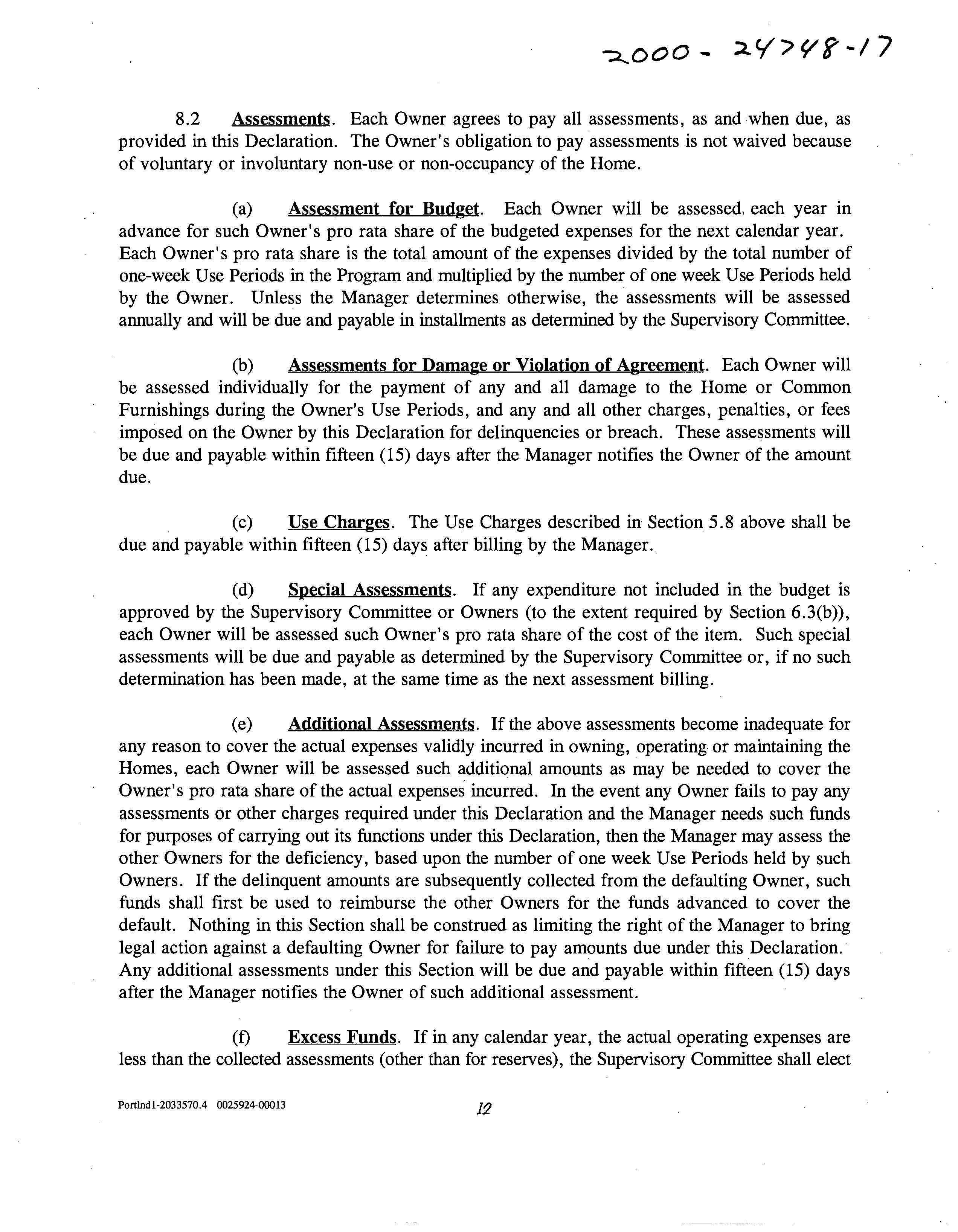 2000 - 24748-17

8.2 Assessments. Each Owner agrees to pay all assessments, as and when due, as provided in this Declaration. The Owner's obligation to pay assessments is not waived because of voluntary or involuntary non-use or non-occupancy of the Home.

(a) Assessment for Budget. Each Owner will be assessed each year in advance for such Owner's pro rata share of the budgeted expenses for the next calendar year. Each Owner's pro rata share is the total amount of the expenses divided by the total number of one-week Use Periods in the Program and multiplied by the number of one week Use Periods held by the Owner. Unless the Manager determines otherwise, the assessments will be assessed annually and will be due and payable in installments as determined by the Supervisory Committee.

(b) Assessments for Damage or Violation of Agreement. Each Owner will be assessed individually for the payment of any and all damage to the Home or Common Furnishings during the Owner's Use Periods, and any and all other charges, penalties, or fees imposed on the Owner by this Declaration for delinquencies or breach. These assessments will be due and payable within fifteen (15) days after the Manager notifies the Owner of the amount due.

(c) Use Charges. The Use Charges described in Section 5.8 above shall be due and payable within fifteen (15) days after billing by the Manager.

(d) Special Assessments. If any expenditure not included in the budget is approved by the Supervisory Committee or Owners (to the extent required by Section 6.3(b)), each Owner will be assessed such Owner's pro rata share of the cost of the item. Such special assessments will be due and payable as determined by the Supervisory Committee or, if no such determination has been made, at the same time as the next assessment billing.

(e) Additional Assessments. If the above assessments become inadequate for any reason to cover the actual expenses validly incurred in owning, operating or maintaining the Homes, each Owner will be assessed such additional amounts as may be needed to cover the Owner's pro rata share of the actual expenses incurred. In the event any Owner fails to pay any assessments or other charges required under this Declaration and the Manager needs such funds for purposes of carrying out its functions under this Declaration, then the Manager may assess the other Owners for the deficiency, based upon the number of one week Use Periods held by such Owners. If the delinquent amounts are subsequently collected from the defaulting Owner, such funds shall first be used to reimburse the other Owners for the funds advanced to cover the default. Nothing in this Section shall be construed as limiting the right of the Manager to bring legal action against a defaulting Owner for failure to pay amounts due under this Declaration. Any additional assessments under this Section will be due and payable within fifteen (15) days after the Manager notifies the Owner of such additional assessment.

(f) Excess Funds. If in any calendar year, the actual operating expenses are less than the collected assessments (other than for reserves), the Supervisory Committee shall elect

Portlnd1-2033570.4 0025924-00013

12